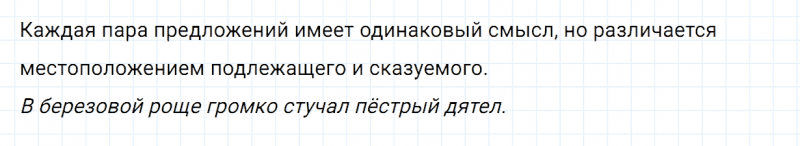 Каждая пара предложений имеет одинаковый смысл, но различается местоположением подлежащего и сказуемого.

В березовой роще громко стучал пёстрый дятел.